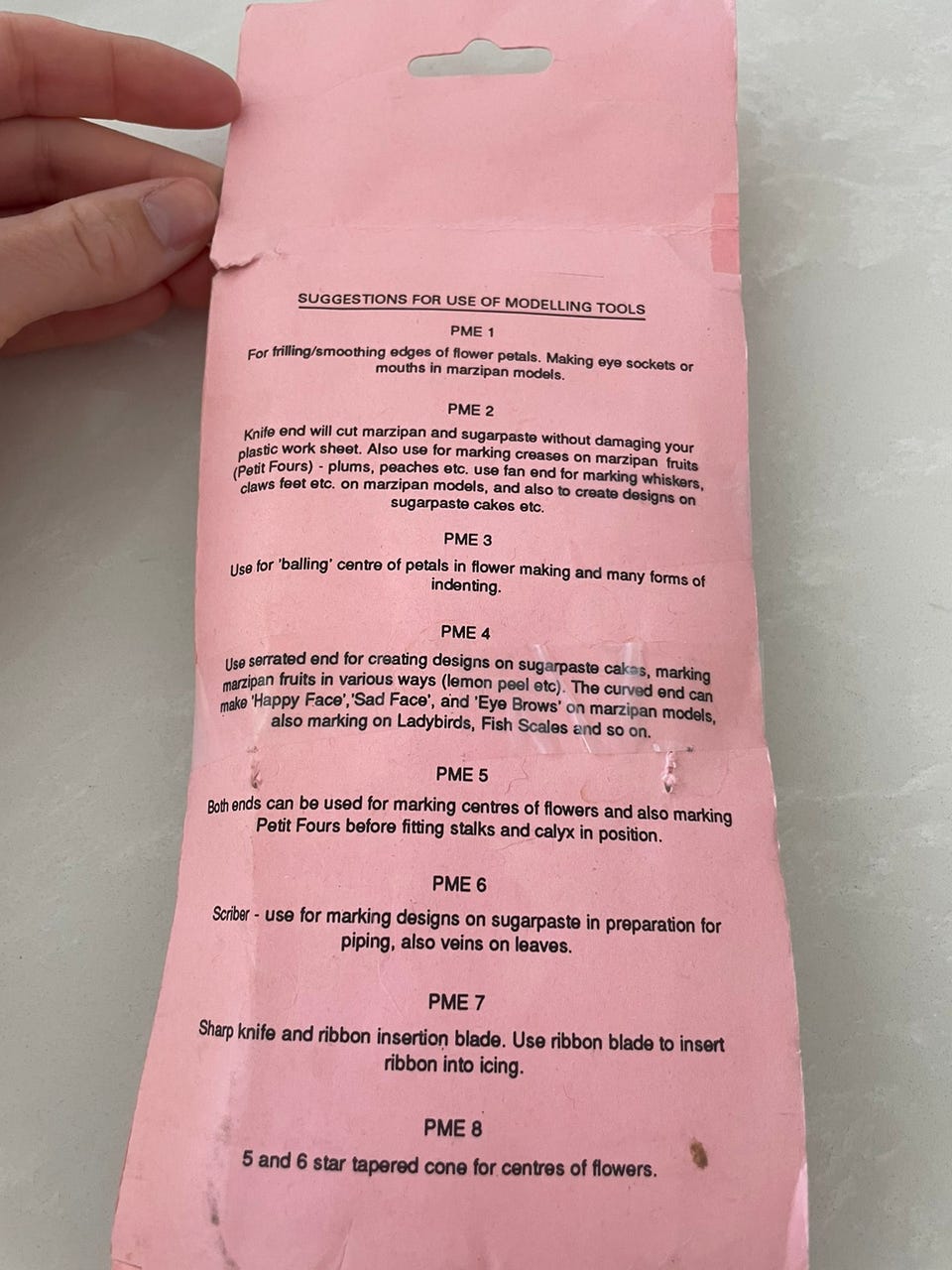 SUGGESTIONS FOR USE OF MODELLING TOOLS

PME 1

For frilling/smoothing edges of flower petals. Making eye sockets or mouths in marzipan models.

PME 2

Knife end will cut marzipan and sugarpaste without damaging your plastic work sheet. Also use for marking creases on marzipan fruits (Petit Fours) - plums, peaches etc. use fan end for marking whiskers, claws feet etc. on marzipan models, and also to create designs on sugarpaste cakes etc.

PME 3

Use for 'balling' centre of petals in flower making and many forms of indenting.

PME 4

Use serrated end for creating designs on sugarpaste cakes, marking marzipan fruits in various ways (lemon peel etc). The curved end can make 'Happy Face','Sad Face', and 'Eye Brows' on marzipan models, also marking on Ladybirds, Fish Scales and so on.

PME 5

Both ends can be used for marking centres of flowers and also marking Petit Fours before fitting stalks and calyx in position.

PME 6

Scriber - use for marking designs on sugarpaste in preparation for piping, also veins on leaves.

PME 7

Sharp knife and ribbon insertion blade. Use ribbon blade to insert ribbon into icing.

PME 8

5 and 6 star tapered cone for centres of flowers.